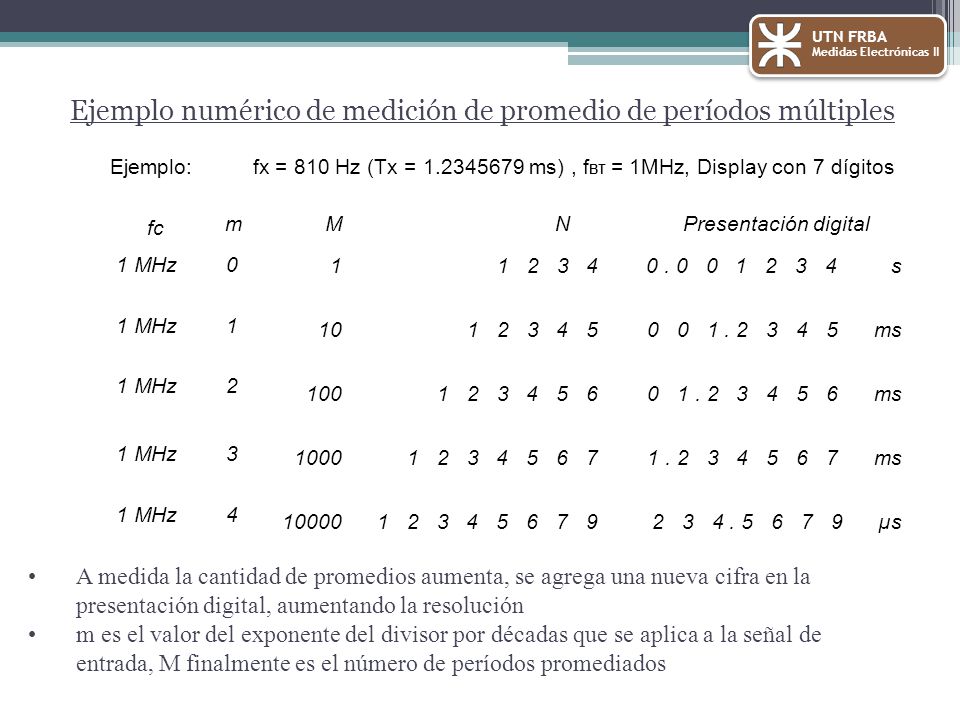 UTN FRBA
Medidas Electrónicas II

Ejemplo numérico de medición de promedio de períodos múltiples

Ejemplo: fx = 810 Hz (Tx = 1.2345679 ms) , $f_{BT}$ = 1MHz, Display con 7 dígitos

| fc | m | M | N | Presentación digital | |
|---|---|---|---|---|---|
| 1 MHz | 0 | 1 | 1 2 3 4 | 0 . 0 0 1 2 3 4 | s |
| 1 MHz | 1 | 10 | 1 2 3 4 5 | 0 0 1 . 2 3 4 5 | ms |
| 1 MHz | 2 | 100 | 1 2 3 4 5 6 | 0 1 . 2 3 4 5 6 | ms |
| 1 MHz | 3 | 1000 | 1 2 3 4 5 6 7 | 1 . 2 3 4 5 6 7 | ms |
| 1 MHz | 4 | 10000 | 1 2 3 4 5 6 7 9 | 2 3 4 . 5 6 7 9 | µs |

• A medida la cantidad de promedios aumenta, se agrega una nueva cifra en la presentación digital, aumentando la resolución
• m es el valor del exponente del divisor por décadas que se aplica a la señal de entrada, M finalmente es el número de períodos promediados